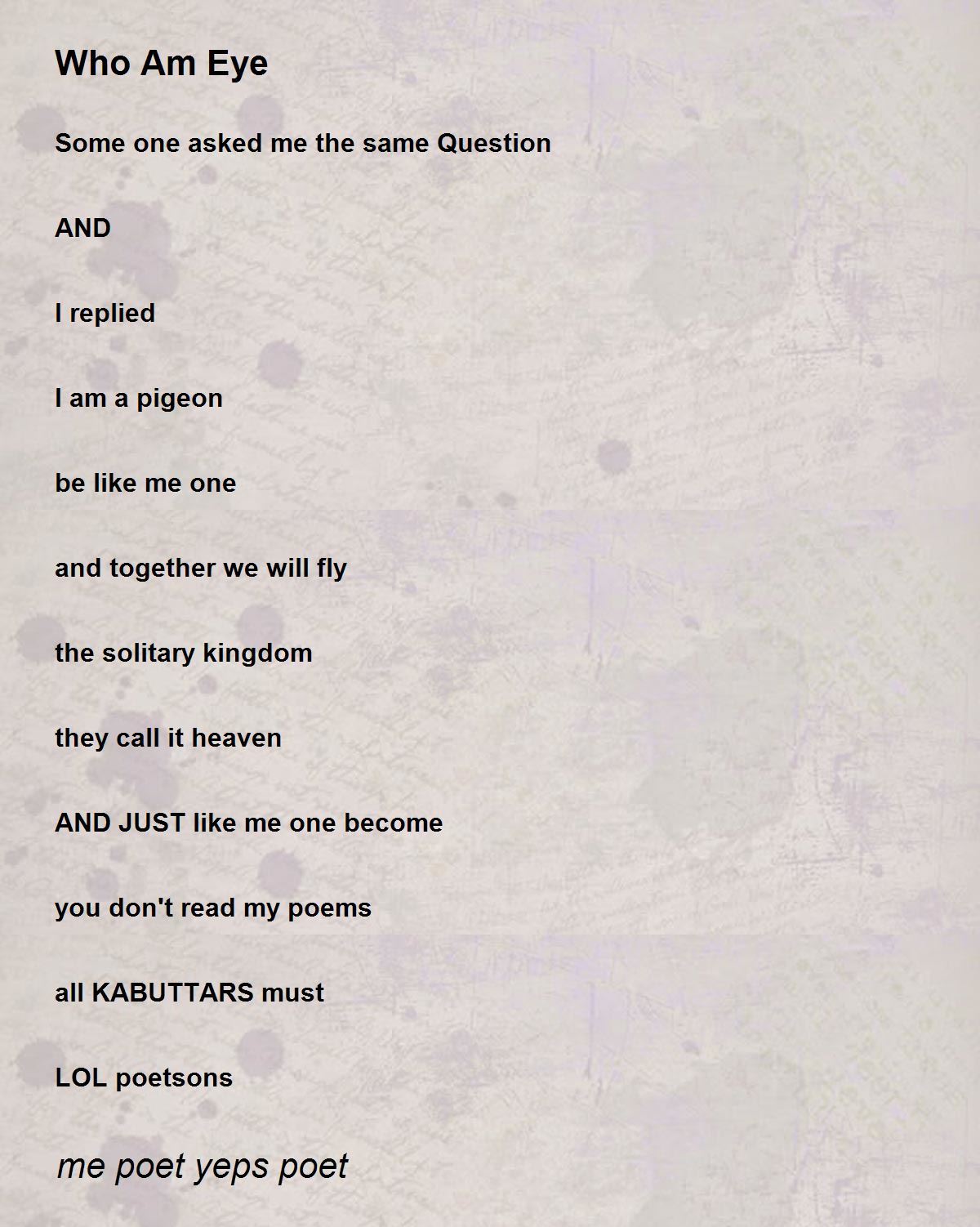 Who Am Eye

Some one asked me the same Question

AND

I replied

I am a pigeon

be like me one

and together we will fly

the solitary kingdom

they call it heaven

AND JUST like me one become

you don't read my poems

all KABUTTARS must

LOL poetsons

me poet yeps poet